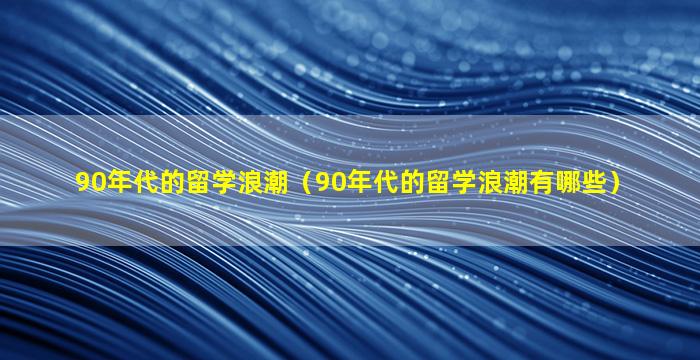 90年代的留学浪潮（90年代的留学浪潮有哪些）